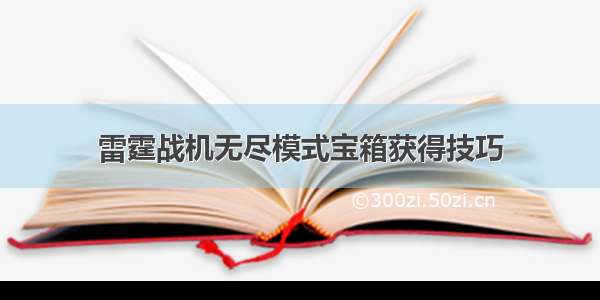 雷霆战机无尽模式宝箱获得技巧

©300zi.50zi.cn